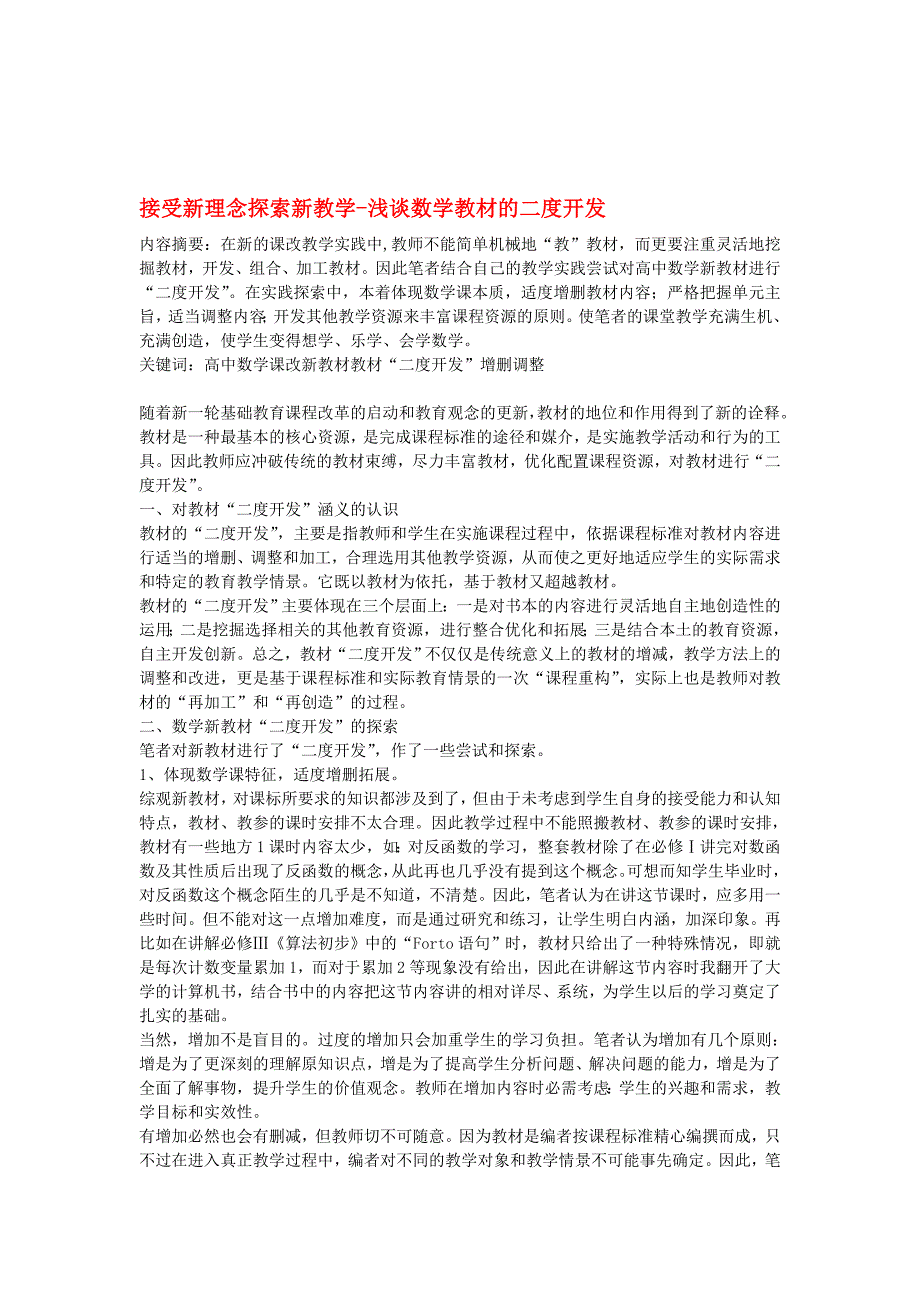 接受新理念探索新教学-浅谈数学教材的二度开发

内容摘要：在新的课改教学实践中,教师不能简单机械地“教”教材，而更要注重灵活地挖掘教材，开发、组合、加工教材。因此笔者结合自己的教学实践尝试对高中数学新教材进行“二度开发”。在实践探索中，本着体现数学课本质，适度增删教材内容；严格把握单元主旨，适当调整内容;开发其他教学资源来丰富课程资源的原则。使笔者的课堂教学充满生机、充满创造，使学生变得想学、乐学、会学数学。
关键词：高中数学课改新教材教材“二度开发”增删调整

随着新一轮基础教育课程改革的启动和教育观念的更新,教材的地位和作用得到了新的诠释。教材是一种最基本的核心资源，是完成课程标准的途径和媒介，是实施教学活动和行为的工具。因此教师应冲破传统的教材束缚，尽力丰富教材，优化配置课程资源，对教材进行“二度开发”。
一、对教材“二度开发”涵义的认识
教材的“二度开发”，主要是指教师和学生在实施课程过程中，依据课程标准对教材内容进行适当的增删、调整和加工，合理选用其他教学资源，从而使之更好地适应学生的实际需求和特定的教育教学情景。它既以教材为依托，基于教材又超越教材。
教材的“二度开发”主要体现在三个层面上：一是对书本的内容进行灵活地自主地创造性的运用;二是挖掘选择相关的其他教育资源，进行整合优化和拓展;三是结合本土的教育资源，自主开发创新。总之，教材“二度开发”不仅仅是传统意义上的教材的增减，教学方法上的调整和改进，更是基于课程标准和实际教育情景的一次“课程重构”，实际上也是教师对教材的“再加工”和“再创造”的过程。
二、数学新教材“二度开发”的探索
笔者对新教材进行了“二度开发”，作了一些尝试和探索。
1、体现数学课特征，适度增删拓展。
综观新教材，对课标所要求的知识都涉及到了，但由于未考虑到学生自身的接受能力和认知特点，教材、教参的课时安排不太合理。因此教学过程中不能照搬教材、教参的课时安排，教材有一些地方1课时内容太少，如:对反函数的学习，整套教材除了在必修Ⅰ讲完对数函数及其性质后出现了反函数的概念,从此再也几乎没有提到这个概念。可想而知学生毕业时，对反函数这个概念陌生的几乎是不知道，不清楚。因此，笔者认为在讲这节课时，应多用一些时间。但不能对这一点增加难度，而是通过研究和练习，让学生明白内涵，加深印象。再比如在讲解必修Ⅲ《算法初步》中的“Forto语句”时，教材只给出了一种特殊情况，即就是每次计数变量累加1，而对于累加2等现象没有给出，因此在讲解这节内容时我翻开了大学的计算机书，结合书中的内容把这节内容讲的相对详尽、系统，为学生以后的学习奠定了扎实的基础。
当然，增加不是盲目的。过度的增加只会加重学生的学习负担。笔者认为增加有几个原则：增是为了更深刻的理解原知识点，增是为了提高学生分析问题、解决问题的能力，增是为了全面了解事物，提升学生的价值观念。教师在增加内容时必需考虑:学生的兴趣和需求，教学目标和实效性。
有增加必然也会有删减，但教师切不可随意。因为教材是编者按课程标准精心编撰而成，只不过在进入真正教学过程中，编者对不同的教学对象和教学情景不可能事先确定。因此，笔